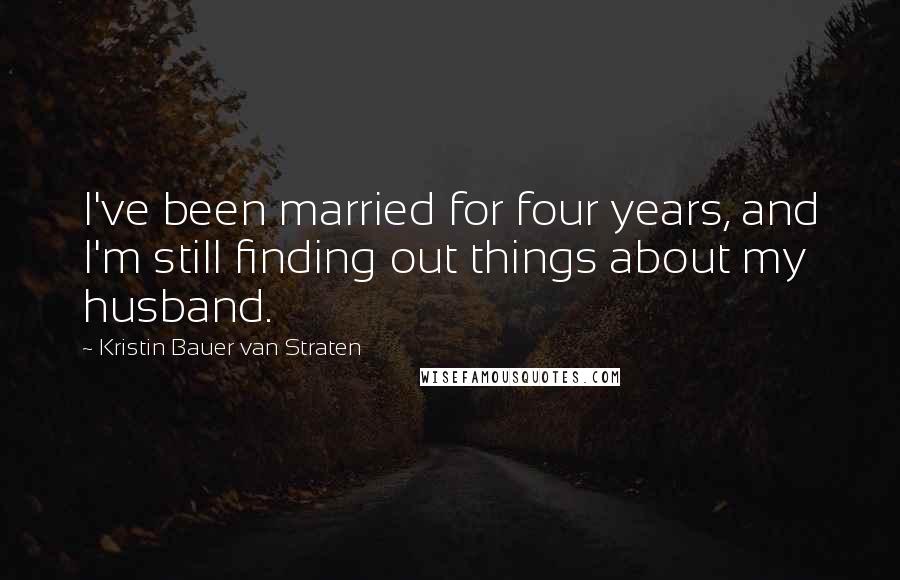 I've been married for four years, and I'm still finding out things about my husband.

~ Kristin Bauer van Straten

WISEFAMOUSQUOTES.COM